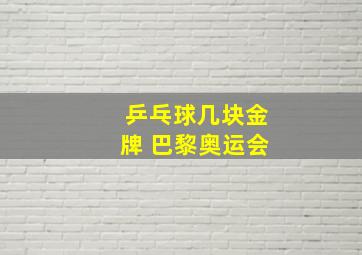 乒乓球几块金牌 巴黎奥运会